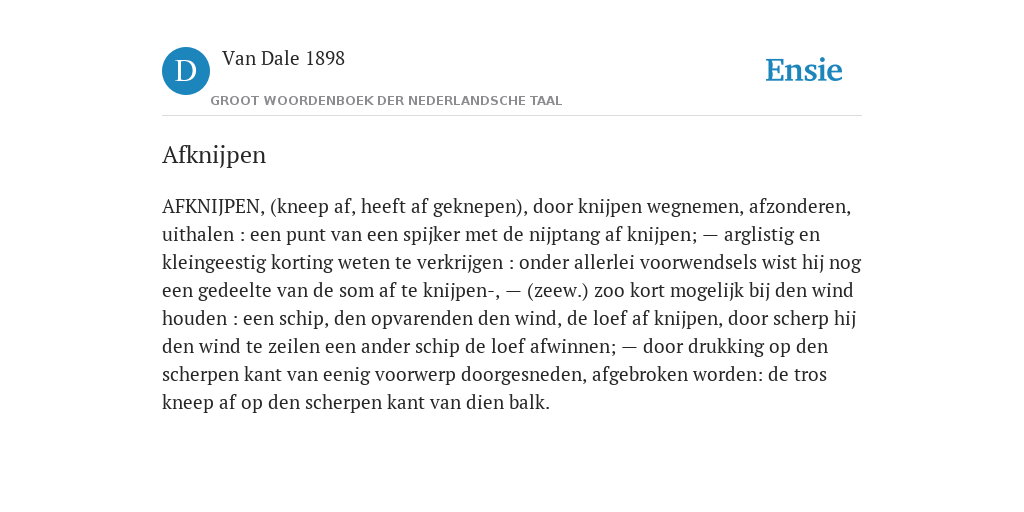 D Van Dale 1898

GROOT WOORDENBOEK DER NEDERLANDSCHE TAAL

Ensie

Afknijpen

AFKNIJPEN, (kneep af, heeft af geknepen), door knijpen wegnemen, afzonderen, uithalen : een punt van een spijker met de nijptang af knijpen; — arglistig en kleingeestig korting weten te verkrijgen : onder allerlei voorwendsels wist hij nog een gedeelte van de som af te knijpen-, — (zeew.) zoo kort mogelijk bij den wind houden : een schip, den opvarenden den wind, de loef af knijpen, door scherp hij den wind te zeilen een ander schip de loef afwinnen; — door drukking op den scherpen kant van eenig voorwerp doorgesneden, afgebroken worden: de tros kneep af op den scherpen kant van dien balk.